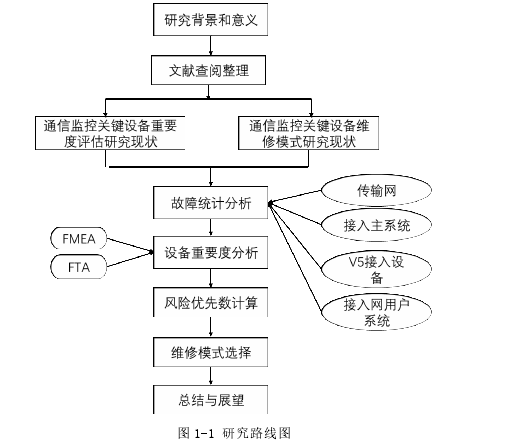 研究背景和意义

文献查阅整理

通信监控关键设备重要度评估研究现状

通信监控关键设备维修模式研究现状

故障统计分析

传输网

接入主系统

V5接入设备

接入网用户系统

FMEA

FTA

设备重要度分析

风险优先数计算

维修模式选择

总结与展望

图 1-1 研究路线图